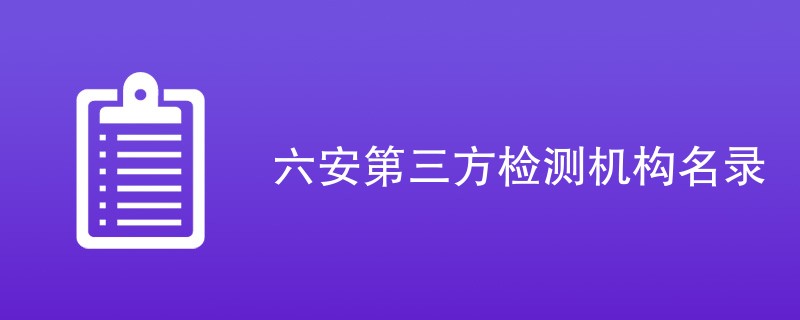 六安第三方检测机构名录